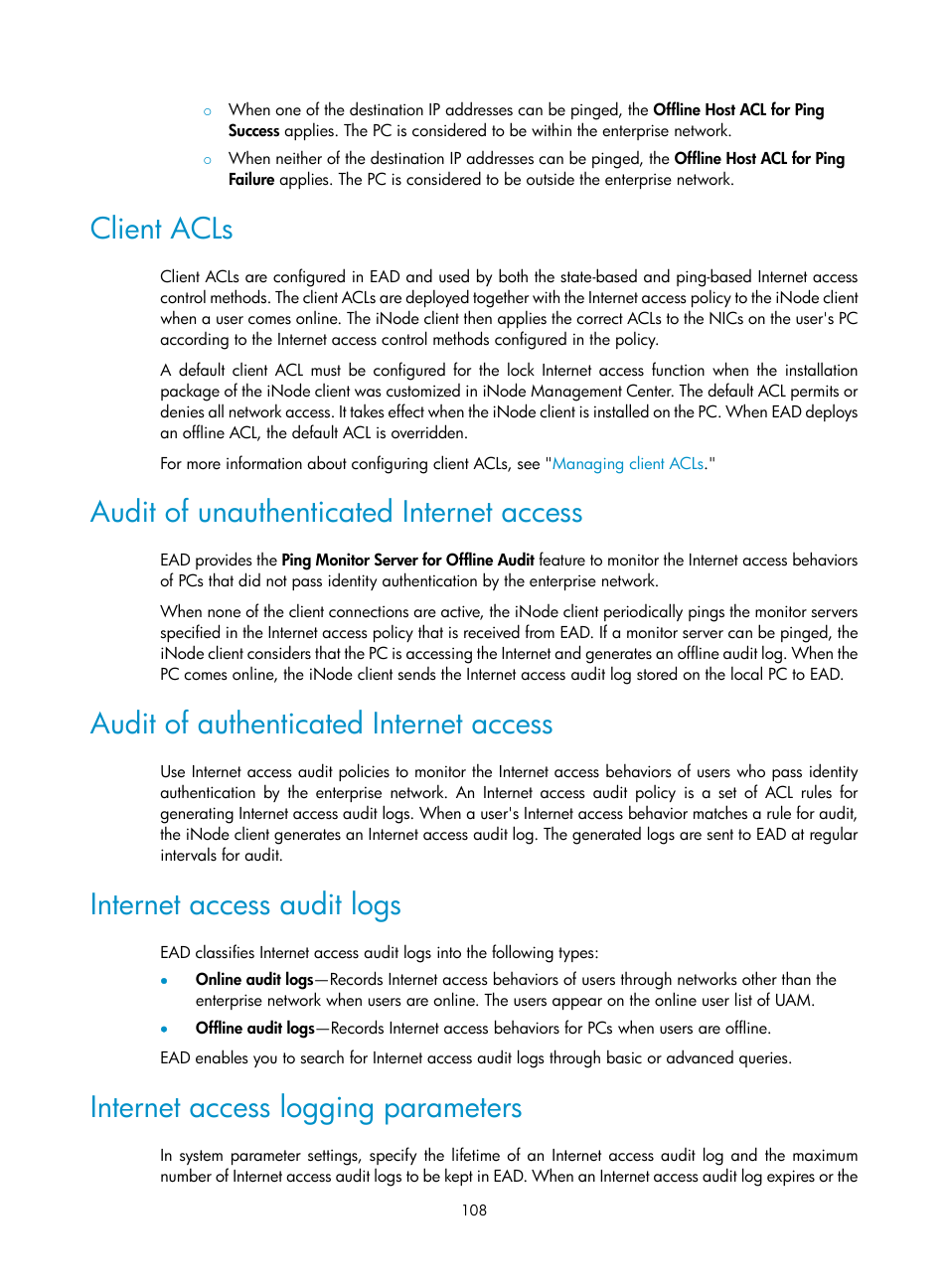 ○ When one of the destination IP addresses can be pinged, the Offline Host ACL for Ping Success applies. The PC is considered to be within the enterprise network.

○ When neither of the destination IP addresses can be pinged, the Offline Host ACL for Ping Failure applies. The PC is considered to be outside the enterprise network.

Client ACLs

Client ACLs are configured in EAD and used by both the state-based and ping-based Internet access control methods. The client ACLs are deployed together with the Internet access policy to the iNode client when a user comes online. The iNode client then applies the correct ACLs to the NICs on the user's PC according to the Internet access control methods configured in the policy.

A default client ACL must be configured for the lock Internet access function when the installation package of the iNode client was customized in iNode Management Center. The default ACL permits or denies all network access. It takes effect when the iNode client is installed on the PC. When EAD deploys an offline ACL, the default ACL is overridden.

For more information about configuring client ACLs, see "Managing client ACLs."

Audit of unauthenticated Internet access

EAD provides the Ping Monitor Server for Offline Audit feature to monitor the Internet access behaviors of PCs that did not pass identity authentication by the enterprise network.

When none of the client connections are active, the iNode client periodically pings the monitor servers specified in the Internet access policy that is received from EAD. If a monitor server can be pinged, the iNode client considers that the PC is accessing the Internet and generates an offline audit log. When the PC comes online, the iNode client sends the Internet access audit log stored on the local PC to EAD.

Audit of authenticated Internet access

Use Internet access audit policies to monitor the Internet access behaviors of users who pass identity authentication by the enterprise network. An Internet access audit policy is a set of ACL rules for generating Internet access audit logs. When a user's Internet access behavior matches a rule for audit, the iNode client generates an Internet access audit log. The generated logs are sent to EAD at regular intervals for audit.

Internet access audit logs

EAD classifies Internet access audit logs into the following types:

• Online audit logs—Records Internet access behaviors of users through networks other than the enterprise network when users are online. The users appear on the online user list of UAM.

• Offline audit logs—Records Internet access behaviors for PCs when users are offline.

EAD enables you to search for Internet access audit logs through basic or advanced queries.

Internet access logging parameters

In system parameter settings, specify the lifetime of an Internet access audit log and the maximum number of Internet access audit logs to be kept in EAD. When an Internet access audit log expires or the

108